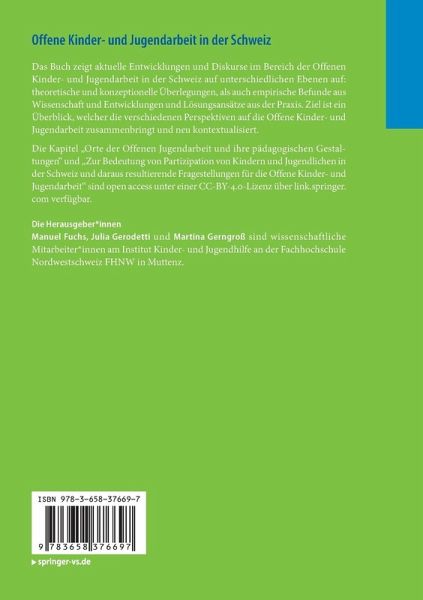 Offene Kinder- und Jugendarbeit in der Schweiz

Das Buch zeigt aktuelle Entwicklungen und Diskurse im Bereich der Offenen Kinder- und Jugendarbeit in der Schweiz auf unterschiedlichen Ebenen auf: theoretische und konzeptionelle Überlegungen, als auch empirische Befunde aus Wissenschaft und Entwicklungen und Lösungsansätze aus der Praxis. Ziel ist ein Überblick, welcher die verschiedenen Perspektiven auf die Offene Kinder- und Jugendarbeit zusammenbringt und neu kontextualisiert.

Die Kapitel „Orte der Offenen Jugendarbeit und ihre pädagogischen Gestaltungen" und „Zur Bedeutung von Partizipation von Kindern und Jugendlichen in der Schweiz und daraus resultierende Fragestellungen für die Offene Kinder- und Jugendarbeit" sind open access unter einer CC-BY-4.0-Lizenz über link.springer.com verfügbar.

Die Herausgeber*innen
Manuel Fuchs, Julia Gerodetti und Martina Gerngroß sind wissenschaftliche Mitarbeiter*innen am Institut Kinder- und Jugendhilfe an der Fachhochschule Nordwestschweiz FHNW in Muttenz.

ISBN 978-3-658-37669-7

9 783658 376697

▸ springer-vs.de